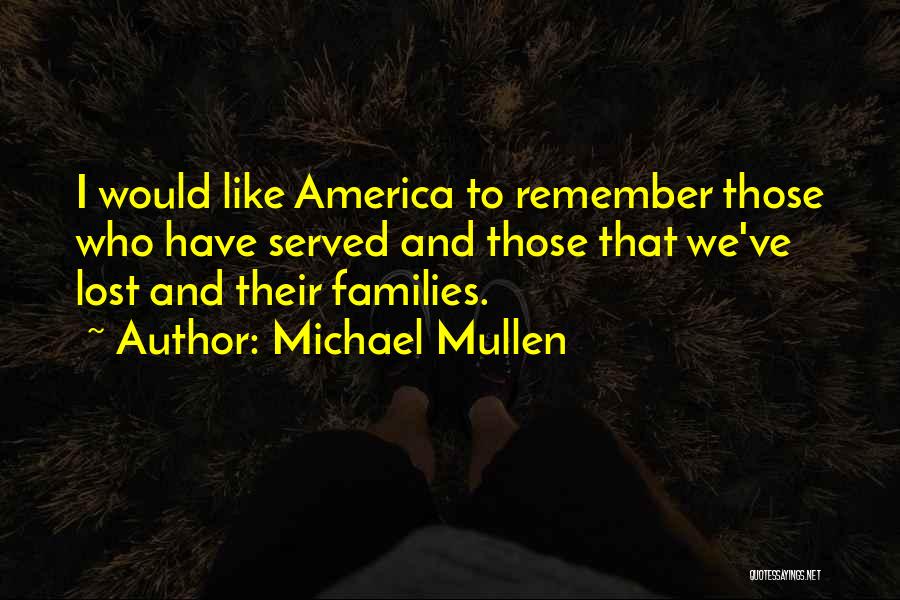 I would like America to remember those who have served and those that we've lost and their families.

~ Author: Michael Mullen

QUOTESSAYINGS.NET